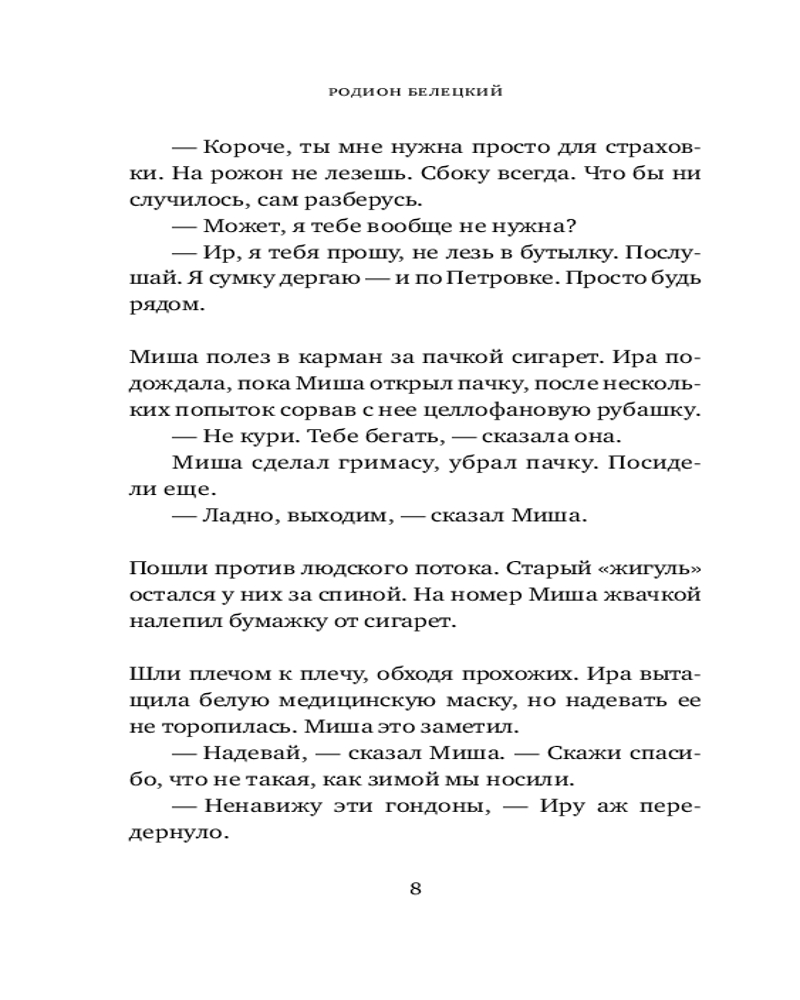 РОДИОН БЕЛЕЦКИЙ

— Короче, ты мне нужна просто для страховки. На рожон не лезешь. Сбоку всегда. Что бы ни случилось, сам разберусь.

— Может, я тебе вообще не нужна?

— Ир, я тебя прошу, не лезь в бутылку. Послушай. Я сумку дергаю — и по Петровке. Просто будь рядом.

Миша полез в карман за пачкой сигарет. Ира подождала, пока Миша открыл пачку, после нескольких попыток сорвав с нее целлофановую рубашку.

— Не кури. Тебе бегать, — сказала она.

Миша сделал гримасу, убрал пачку. Посидели еще.

— Ладно, выходим, — сказал Миша.

Пошли против людского потока. Старый «жигуль» остался у них за спиной. На номер Миша жвачкой налепил бумажку от сигарет.

Шли плечом к плечу, обходя прохожих. Ира вытащила белую медицинскую маску, но надевать ее не торопилась. Миша это заметил.

— Надевай, — сказал Миша. — Скажи спасибо, что не такая, как зимой мы носили.

— Ненавижу эти гондоны, — Иру аж передернуло.

8